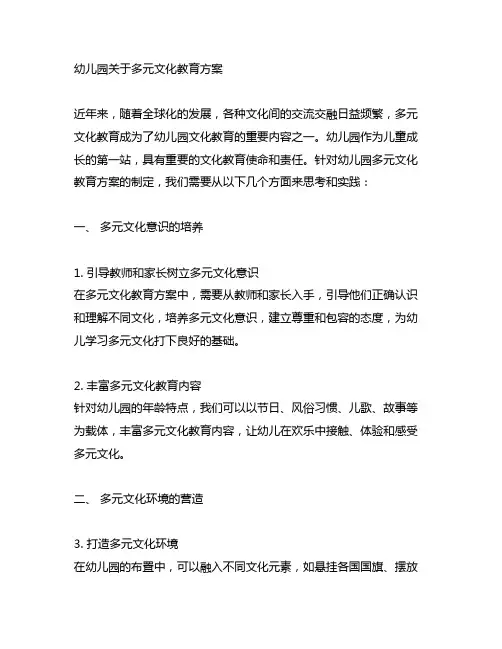 幼儿园关于多元文化教育方案

近年来，随着全球化的发展，各种文化间的交流交融日益频繁，多元文化教育成为了幼儿园文化教育的重要内容之一。幼儿园作为儿童成长的第一站，具有重要的文化教育使命和责任。针对幼儿园多元文化教育方案的制定，我们需要从以下几个方面来思考和实践：

一、 多元文化意识的培养

1. 引导教师和家长树立多元文化意识
在多元文化教育方案中，需要从教师和家长入手，引导他们正确认识和理解不同文化，培养多元文化意识，建立尊重和包容的态度，为幼儿学习多元文化打下良好的基础。

2. 丰富多元文化教育内容
针对幼儿园的年龄特点，我们可以以节日、风俗习惯、儿歌、故事等为载体，丰富多元文化教育内容，让幼儿在欢乐中接触、体验和感受多元文化。

二、 多元文化环境的营造

3. 打造多元文化环境
在幼儿园的布置中，可以融入不同文化元素，如悬挂各国国旗、摆放